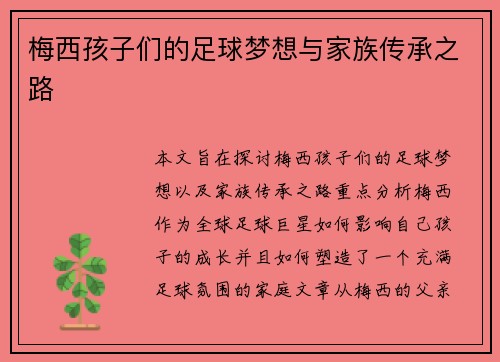 梅西孩子们的足球梦想与家族传承之路

本文旨在探讨梅西孩子们的足球梦想以及家族传承之路重点分析梅西作为全球足球巨星如何影响自己孩子的成长并且如何塑造了一个充满足球氛围的家庭文章从梅西的父亲